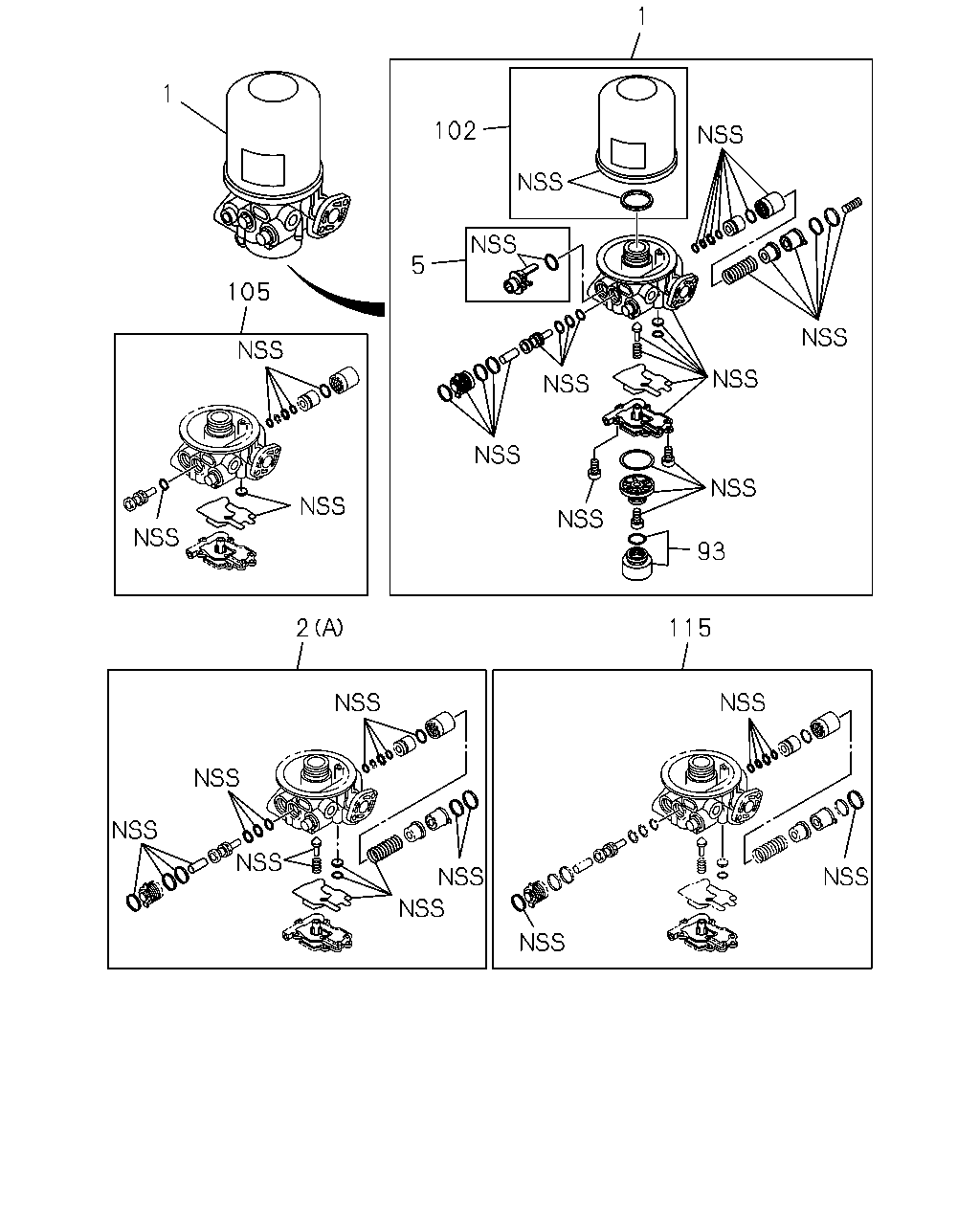 1
1
102
NSS
NSS
5
NSS
NSS
NSS
NSS
NSS
NSS
NSS
93
105
NSS
NSS
NSS
2 (A)
NSS
NSS
NSS
NSS
NSS
NSS
115
NSS
NSS
NSS